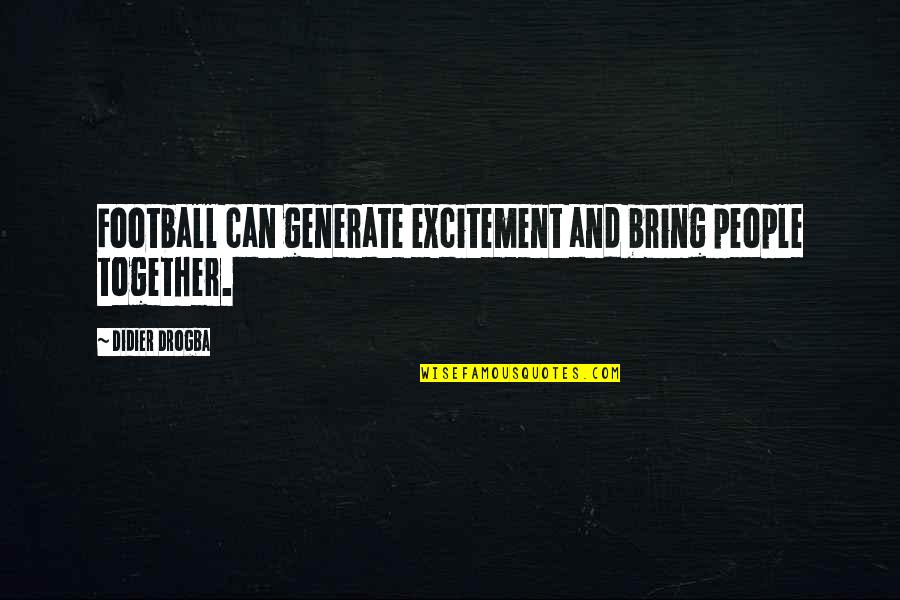 FOOTBALL CAN GENERATE EXCITEMENT AND BRING PEOPLE TOGETHER.

~ DIDIER DROGBA

WISEFAMOUSQUOTES.COM